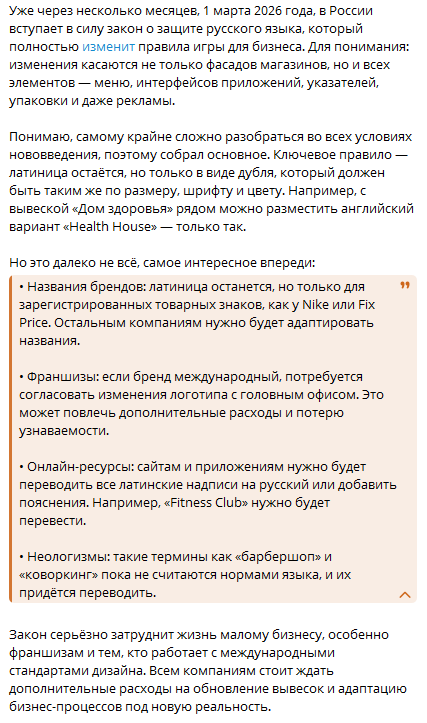 Уже через несколько месяцев, 1 марта 2026 года, в России вступает в силу закон о защите русского языка, который полностью изменит правила игры для бизнеса. Для понимания: изменения касаются не только фасадов магазинов, но и всех элементов — меню, интерфейсов приложений, указателей, упаковки и даже рекламы.

Понимаю, самому крайне сложно разобраться во всех условиях нововведения, поэтому собрал основное. Ключевое правило — латиница остаётся, но только в виде дубля, который должен быть таким же по размеру, шрифту и цвету. Например, с вывеской «Дом здоровья» рядом можно разместить английский вариант «Health House» — только так.

Но это далеко не всё, самое интересное впереди:

• Названия брендов: латиница останется, но только для зарегистрированных товарных знаков, как у Nike или Fix Price. Остальным компаниям нужно будет адаптировать названия.

• Франшизы: если бренд международный, потребуется согласовать изменения логотипа с головным офисом. Это может повлечь дополнительные расходы и потерю узнаваемости.

• Онлайн-ресурсы: сайтам и приложениям нужно будет переводить все латинские надписи на русский или добавить пояснения. Например, «Fitness Club» нужно будет перевести.

• Неологизмы: такие термины как «барбершоп» и «коворкинг» пока не считаются нормами языка, и их придётся переводить.

Закон серьёзно затруднит жизнь малому бизнесу, особенно франшизам и тем, кто работает с международными стандартами дизайна. Всем компаниям стоит ждать дополнительные расходы на обновление вывесок и адаптацию бизнес-процессов под новую реальность.